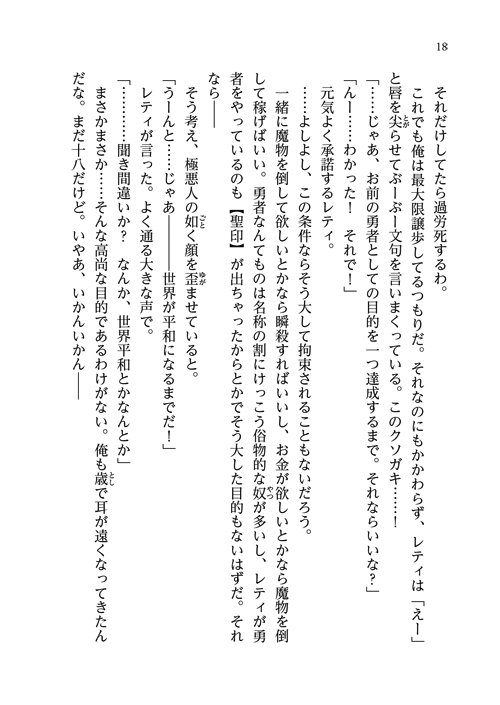 18

それだけしてたら過労死するわ。

これでも俺は最大限譲歩してるつもりだ。それなのにもかかわらず、レティは「えー」と唇を尖らせてぶーぶー文句を言いまくっている。このクソガキ……！

「……じゃあ、お前の勇者としての目的を一つ達成するまで。それならいいな？」

「んー……わかった！　それで！」

元気よく承諾するレティ。

……よしよし、この条件ならそう大して拘束されることもないだろう。

一緒に魔物を倒して欲しいとかなら瞬殺すればいいし、お金が欲しいとかなら魔物を倒して稼げばいい。勇者なんてものは名称の割にけっこう俗物的な奴が多いし、レティが勇者をやっているのも【聖印】が出ちゃったからとかでそう大した目的もないはずだ。それなら――

そう考え、極悪人の如く顔を歪ませていると。

「うーんと……じゃあ――世界が平和になるまでだ！」

レティが言った。よく通る大きな声で。

「………聞き間違いか？　なんか、世界平和とかなんとか」

まさかまさか……そんな高尚な目的であるわけがない。俺も歳で耳が遠くなってきたんだな。まだ十八だけど。いやあ、いかんいかん――